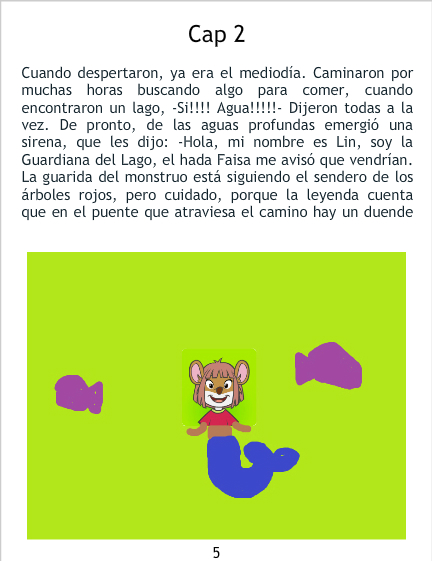 Cap 2

Cuando despertaron, ya era el mediodía. Caminaron por muchas horas buscando algo para comer, cuando encontraron un lago, -Si!!!! Agua!!!!!- Dijeron todas a la vez. De pronto, de las aguas profundas emergió una sirena, que les dijo: -Hola, mi nombre es Lin, soy la Guardiana del Lago, el hada Faisa me avisó que vendrían. La guarida del monstruo está siguiendo el sendero de los árboles rojos, pero cuidado, porque la leyenda cuenta que en el puente que atraviesa el camino hay un duende

5